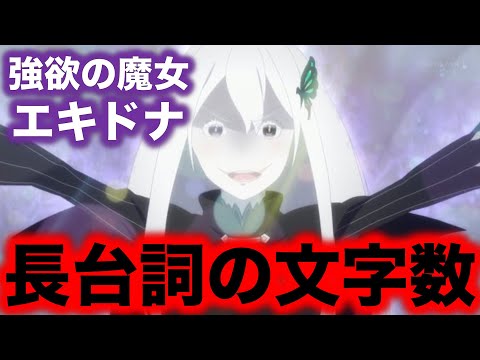 強欲の魔女
エキドナ

長台詞の文字数